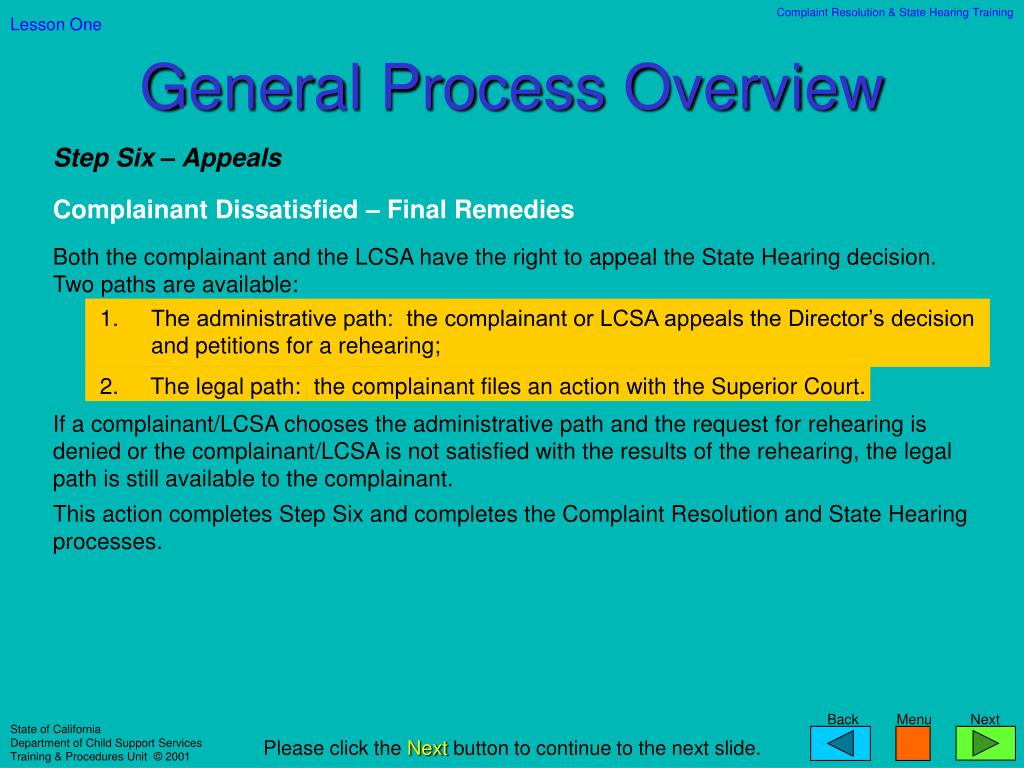 Lesson One

Complaint Resolution & State Hearing Training

General Process Overview

Step Six – Appeals

Complainant Dissatisfied – Final Remedies

Both the complainant and the LCSA have the right to appeal the State Hearing decision. Two paths are available:

1. The administrative path: the complainant or LCSA appeals the Director's decision and petitions for a rehearing;

2. The legal path: the complainant files an action with the Superior Court.

If a complainant/LCSA chooses the administrative path and the request for rehearing is denied or the complainant/LCSA is not satisfied with the results of the rehearing, the legal path is still available to the complainant.

This action completes Step Six and completes the Complaint Resolution and State Hearing processes.

State of California
Department of Child Support Services
Training & Procedures Unit © 2001

Please click the Next button to continue to the next slide.

Back Menu Next